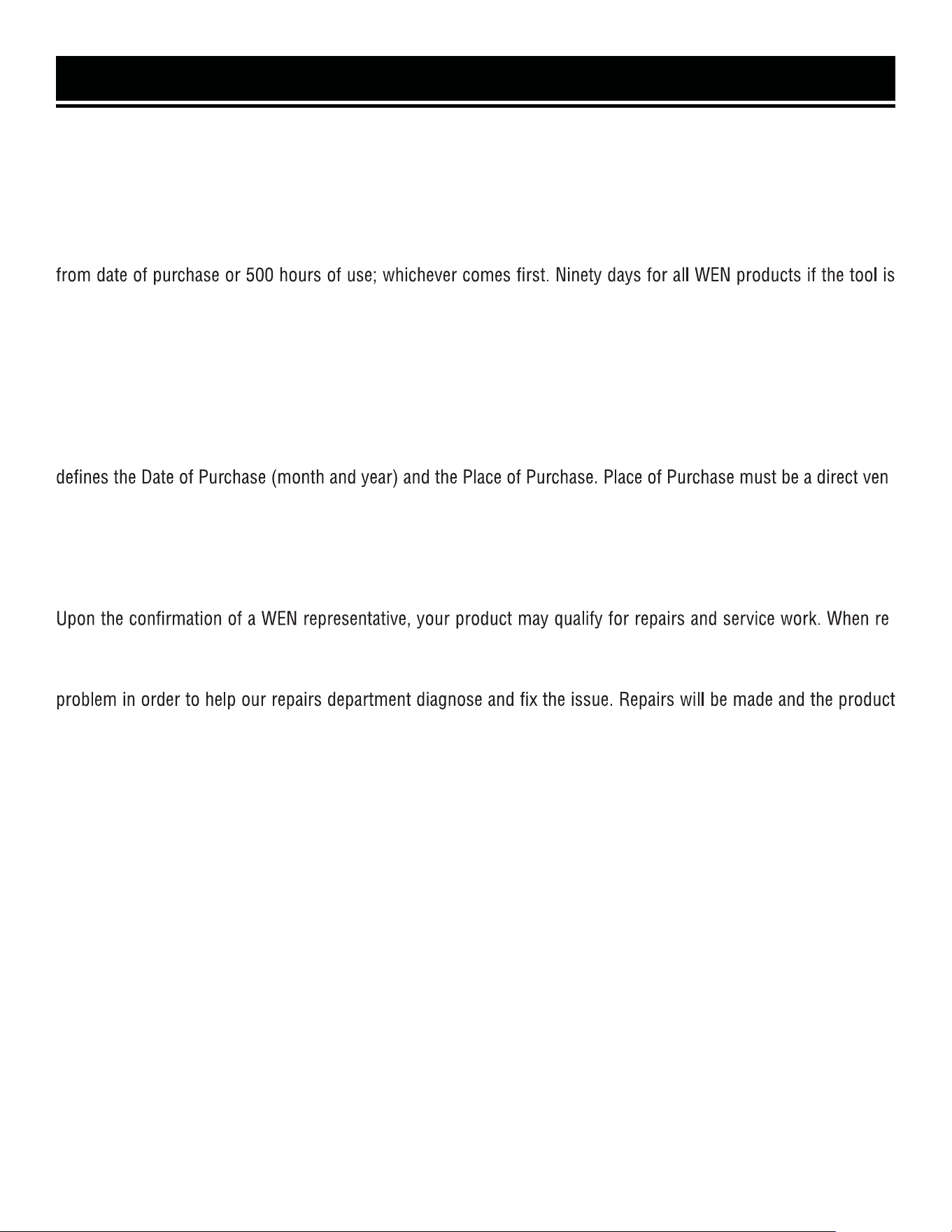 from date of purchase or 500 hours of use; whichever comes first. Ninety days for all WEN products if the tool is

defines the Date of Purchase (month and year) and the Place of Purchase. Place of Purchase must be a direct ven

Upon the confirmation of a WEN representative, your product may qualify for repairs and service work. When re

problem in order to help our repairs department diagnose and fix the issue. Repairs will be made and the product